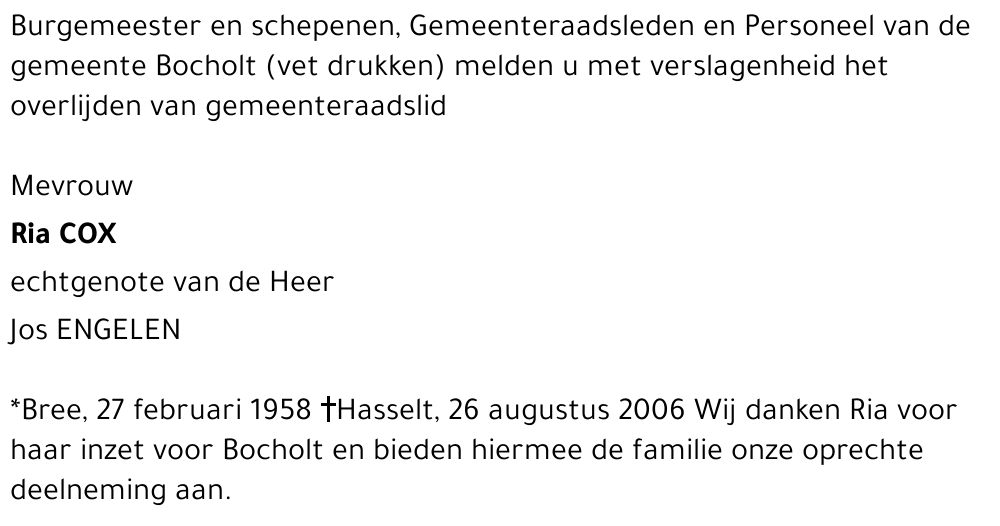 Burgemeester en schepenen, Gemeenteraadsleden en Personeel van de gemeente Bocholt (vet drukken) melden u met verslagenheid het overlijden van gemeenteraadslid

Mevrouw

Ria COX

echtgenote van de Heer

Jos ENGELEN

*Bree, 27 februari 1958 †Hasselt, 26 augustus 2006 Wij danken Ria voor haar inzet voor Bocholt en bieden hiermee de familie onze oprechte deelneming aan.